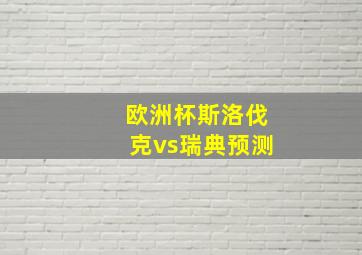 欧洲杯斯洛伐克vs瑞典预测